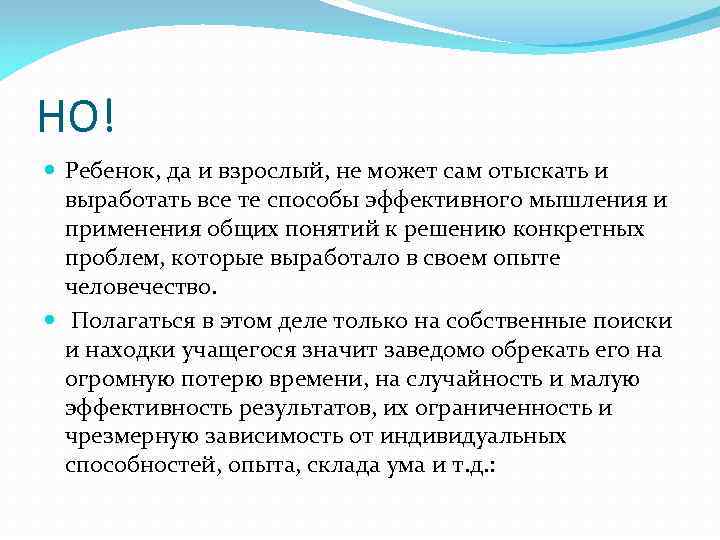 НО!

Ребенок, да и взрослый, не может сам отыскать и выработать все те способы эффективного мышления и применения общих понятий к решению конкретных проблем, которые выработало в своем опыте человечество.

Полагаться в этом деле только на собственные поиски и находки учащегося значит заведомо обрекать его на огромную потерю времени, на случайность и малую эффективность результатов, их ограниченность и чрезмерную зависимость от индивидуальных способностей, опыта, склада ума и т.д.: